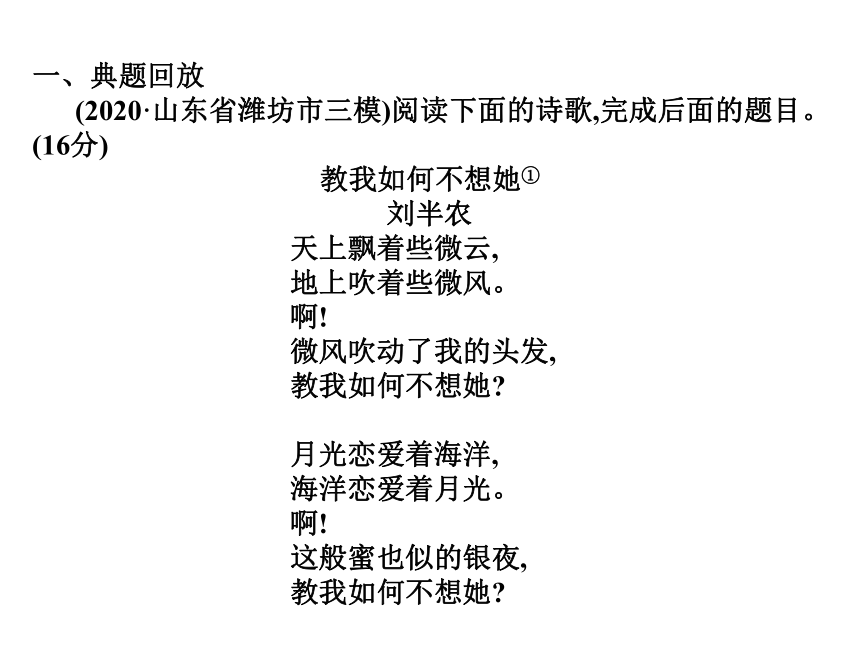 一、典题回放

(2020·山东省潍坊市三模)阅读下面的诗歌,完成后面的题目。(16分)

教我如何不想她①

刘半农

天上飘着些微云,
地上吹着些微风。
啊!
微风吹动了我的头发,
教我如何不想她?

月光恋爱着海洋,
海洋恋爱着月光。
啊!
这般蜜也似的银夜,
教我如何不想她?